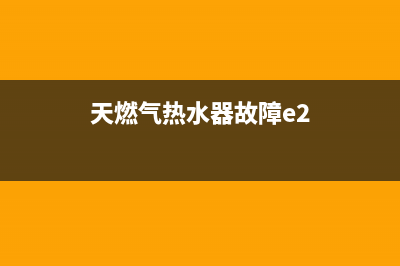 天燃气热水器故障e2